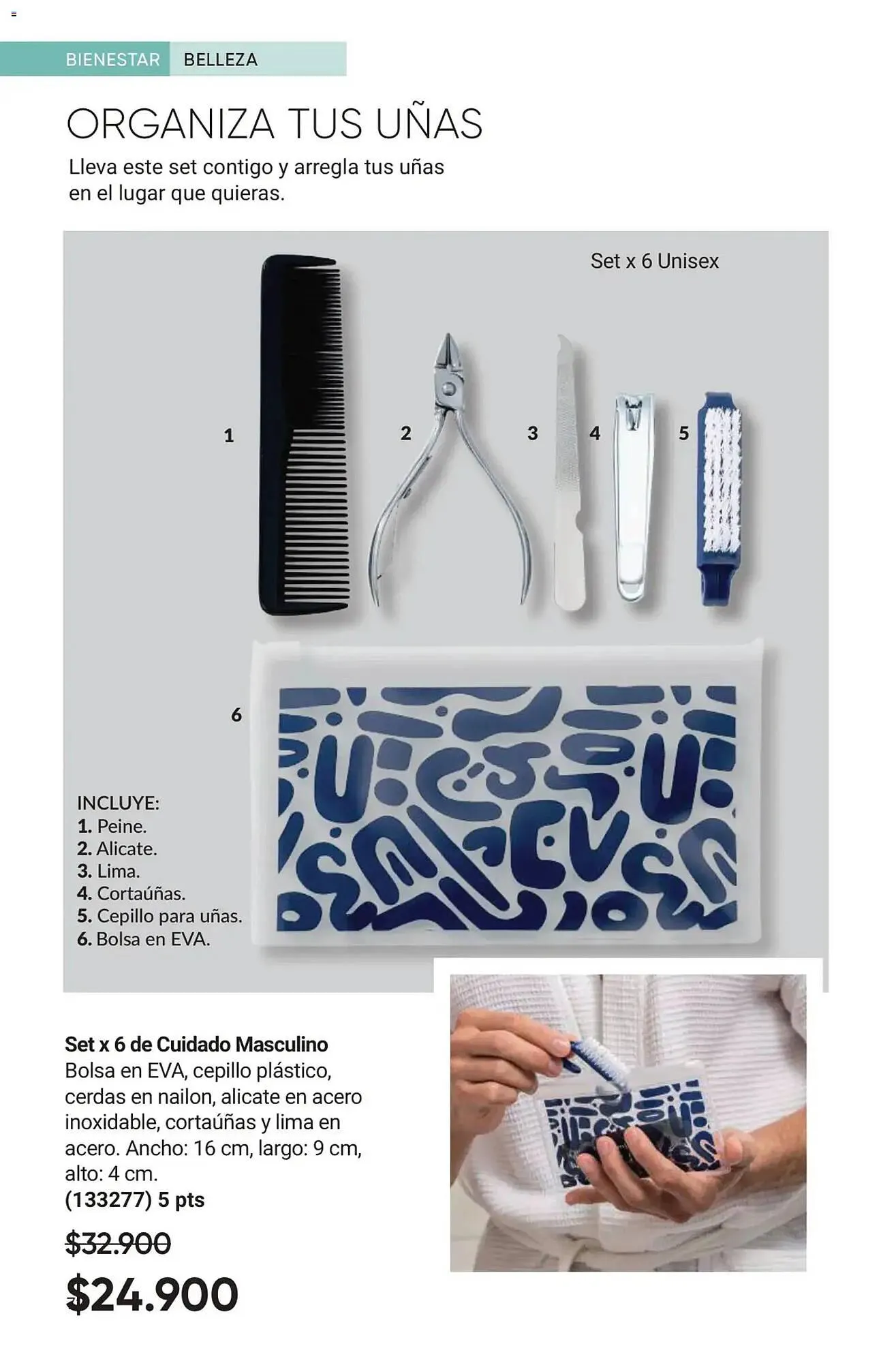 BIENESTAR BELLEZA

ORGANIZA TUS UÑAS

Lleva este set contigo y arregla tus uñas en el lugar que quieras.

Set x 6 Unisex

1

2

3

4

5

6

INCLUYE:
1. Peine.
2. Alicate.
3. Lima.
4. Cortaúñas.
5. Cepillo para uñas.
6. Bolsa en EVA.

Set x 6 de Cuidado Masculino
Bolsa en EVA, cepillo plástico, cerdas en nailon, alicate en acero inoxidable, cortaúñas y lima en acero. Ancho: 16 cm, largo: 9 cm, alto: 4 cm.
(133277) 5 pts

$32.900

$24.900